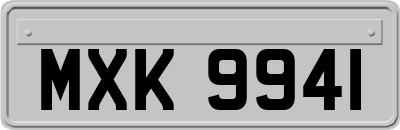 MXK 9941